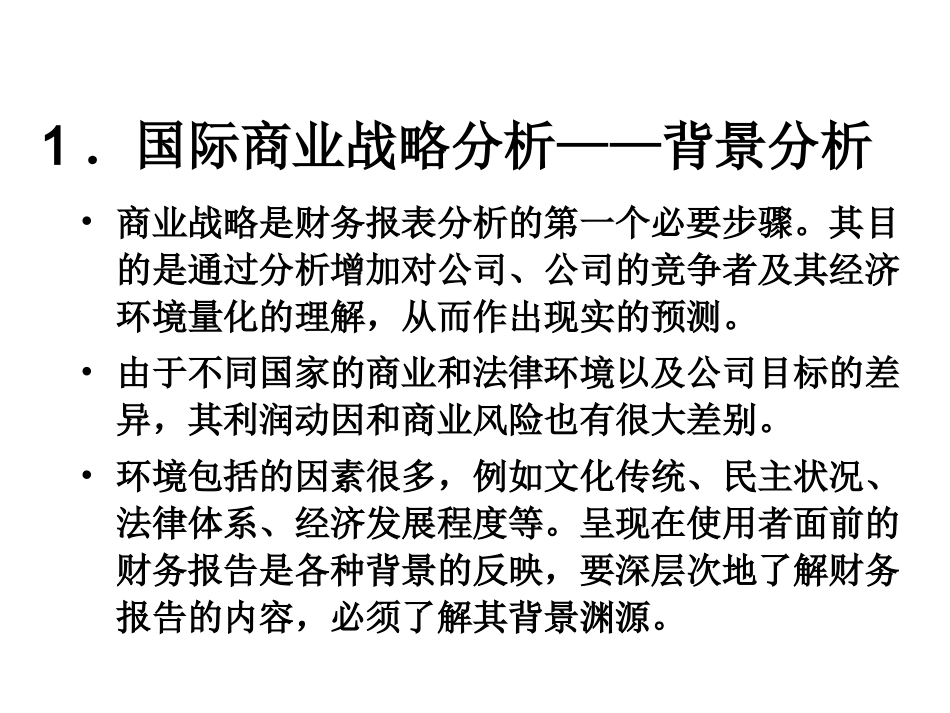 1．国际商业战略分析——背景分析

• 商业战略是财务报表分析的第一个必要步骤。其目的是通过分析增加对公司、公司的竞争者及其经济环境量化的理解，从而作出现实的预测。

• 由于不同国家的商业和法律环境以及公司目标的差异，其利润动因和商业风险也有很大差别。

• 环境包括的因素很多，例如文化传统、民主状况、法律体系、经济发展程度等。呈现在使用者面前的财务报告是各种背景的反映，要深层次地了解财务报告的内容，必须了解其背景渊源。